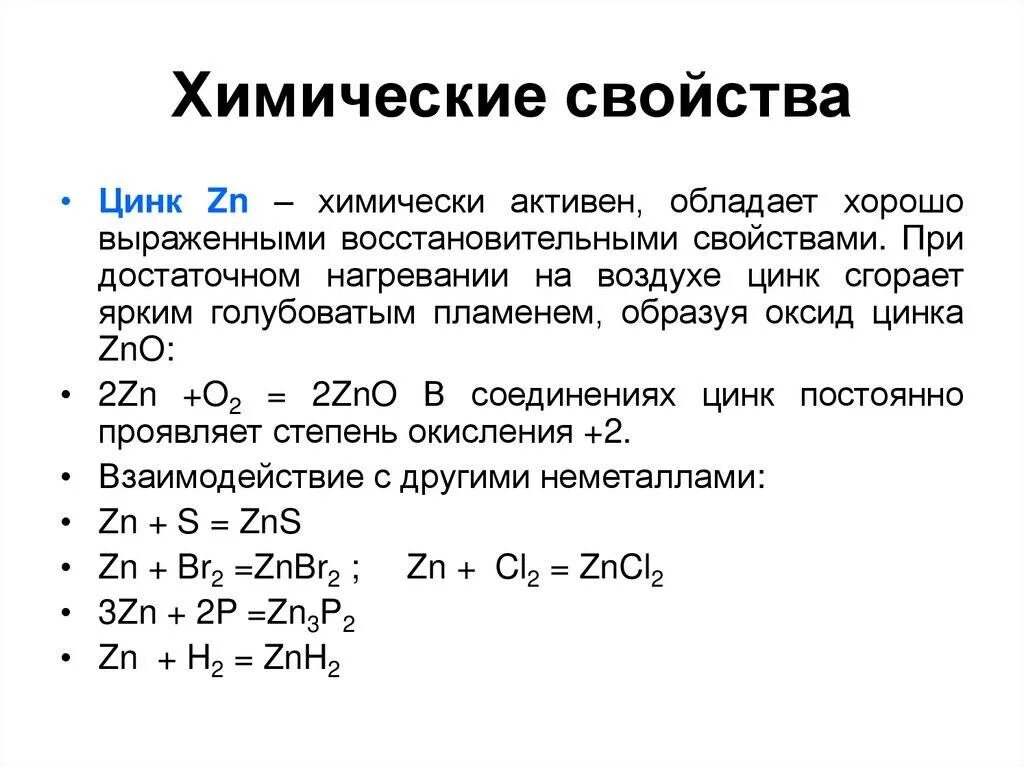 Химические свойства

• Цинк Zn – химически активен, обладает хорошо выраженными восстановительными свойствами. При достаточном нагревании на воздухе цинк сгорает ярким голубоватым пламенем, образуя оксид цинка ZnO:

• $2Zn + O_2 = 2ZnO$ В соединениях цинк постоянно проявляет степень окисления +2.

• Взаимодействие с другими неметаллами:

• $Zn + S = ZnS$

• $Zn + Br_2 = ZnBr_2$ ; $Zn + Cl_2 = ZnCl_2$

• $3Zn + 2P = Zn_3P_2$

• $Zn + H_2 = ZnH_2$